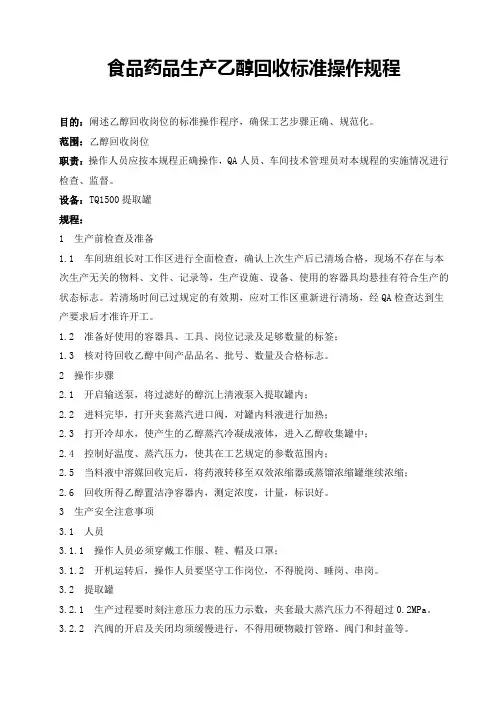 食品药品生产乙醇回收标准操作规程

目的：阐述乙醇回收岗位的标准操作程序，确保工艺步骤正确、规范化。

范围：乙醇回收岗位

职责：操作人员应按本规程正确操作，QA人员、车间技术管理员对本规程的实施情况进行检查、监督。

设备：TQ1500提取罐

规程：

1　生产前检查及准备

1.1　车间班组长对工作区进行全面检查，确认上次生产后已清场合格，现场不存在与本次生产无关的物料、文件、记录等，生产设施、设备、使用的容器具均悬挂有符合生产的状态标志。若清场时间已过规定的有效期，应对工作区重新进行清场，经QA检查达到生产要求后才准许开工。

1.2　准备好使用的容器具、工具、岗位记录及足够数量的标签；

1.3　核对待回收乙醇中间产品品名、批号、数量及合格标志。

2　操作步骤

2.1　开启输送泵，将过滤好的醇沉上清液泵入提取罐内；

2.2　进料完毕，打开夹套蒸汽进口阀，对罐内料液进行加热；

2.3　打开冷却水，使产生的乙醇蒸汽冷凝成液体，进入乙醇收集罐中；

2.4　控制好温度、蒸汽压力，使其在工艺规定的参数范围内；

2.5　当料液中溶媒回收完后，将药液转移至双效浓缩器或蒸馏浓缩罐继续浓缩；

2.6　回收所得乙醇置洁净容器内，测定浓度，计量，标识好。

3　生产安全注意事项

3.1　人员

3.1.1　操作人员必须穿戴工作服、鞋、帽及口罩；

3.1.2　开机运转后，操作人员要坚守工作岗位，不得脱岗、睡岗、串岗。

3.2　提取罐

3.2.1　生产过程要时刻注意压力表的压力示数，夹套最大蒸汽压力不得超过0.2MPa。

3.2.2　汽阀的开启及关闭均须缓慢进行，不得用硬物敲打管路、阀门和封盖等。